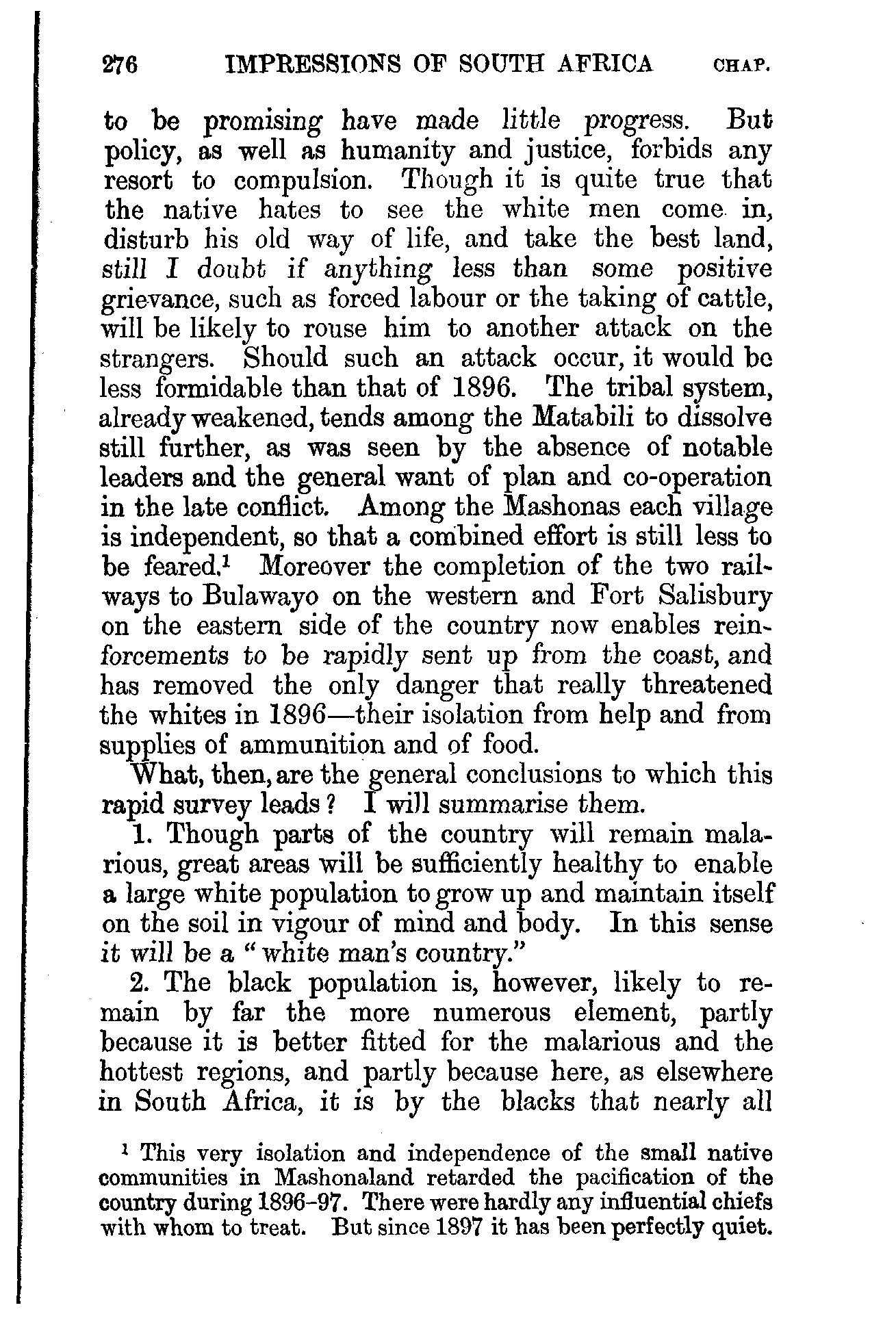 276 IMPRESSIONS OF SOUTH AFRICA CHAP.

to be promising have made little progress. But policy, as well as humanity and justice, forbids any resort to compulsion. Though it is quite true that the native hates to see the white men come in, disturb his old way of life, and take the best land, still I doubt if anything less than some positive grievance, such as forced labour or the taking of cattle, will be likely to rouse him to another attack on the strangers. Should such an attack occur, it would be less formidable than that of 1896. The tribal system, already weakened, tends among the Matabili to dissolve still further, as was seen by the absence of notable leaders and the general want of plan and co-operation in the late conflict. Among the Mashonas each village is independent, so that a combined effort is still less to be feared.$^1$ Moreover the completion of the two railways to Bulawayo on the western and Fort Salisbury on the eastern side of the country now enables reinforcements to be rapidly sent up from the coast, and has removed the only danger that really threatened the whites in 1896—their isolation from help and from supplies of ammunition and of food.

What, then, are the general conclusions to which this rapid survey leads? I will summarise them.

1. Though parts of the country will remain malarious, great areas will be sufficiently healthy to enable a large white population to grow up and maintain itself on the soil in vigour of mind and body. In this sense it will be a "white man's country."

2. The black population is, however, likely to remain by far the more numerous element, partly because it is better fitted for the malarious and the hottest regions, and partly because here, as elsewhere in South Africa, it is by the blacks that nearly all

$^1$ This very isolation and independence of the small native communities in Mashonaland retarded the pacification of the country during 1896-97. There were hardly any influential chiefs with whom to treat. But since 1897 it has been perfectly quiet.